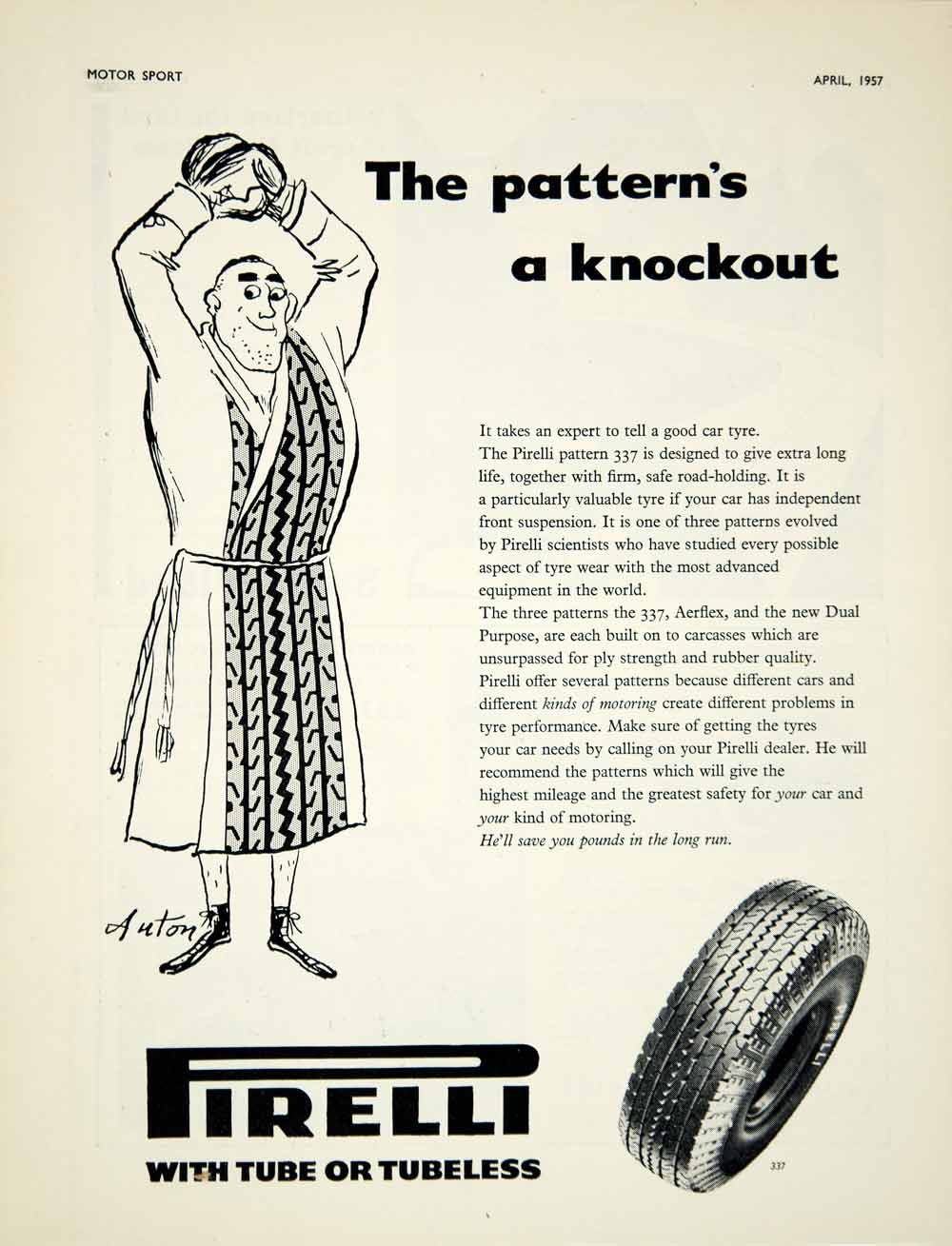 MOTOR SPORT

APRIL, 1957

The pattern's a knockout

It takes an expert to tell a good car tyre. The Pirelli pattern 337 is designed to give extra long life, together with firm, safe road-holding. It is a particularly valuable tyre if your car has independent front suspension. It is one of three patterns evolved by Pirelli scientists who have studied every possible aspect of tyre wear with the most advanced equipment in the world.

The three patterns the 337, Aerflex, and the new Dual Purpose, are each built on to carcasses which are unsurpassed for ply strength and rubber quality.

Pirelli offer several patterns because different cars and different kinds of motoring create different problems in tyre performance. Make sure of getting the tyres your car needs by calling on your Pirelli dealer. He will recommend the patterns which will give the highest mileage and the greatest safety for your car and your kind of motoring.

He'll save you pounds in the long run.

Anton

PIRELLI

WITH TUBE OR TUBELESS

337